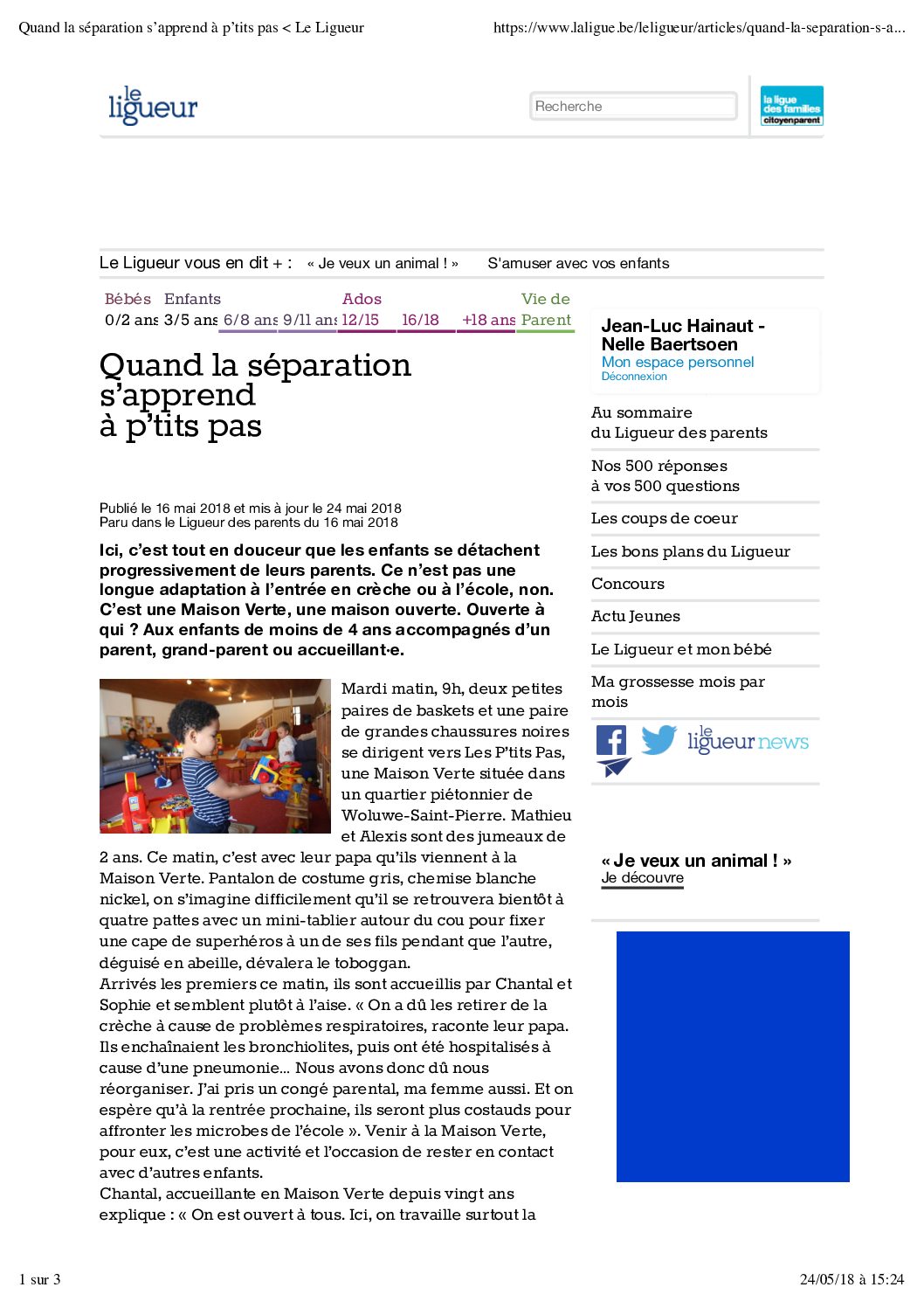 Quand la séparation s'apprend à p'tits pas < Le Ligueur

https://www.laligue.be/leligueur/articles/quand-la-separation-s-a...

le ligueur

Recherche

la ligue des familles citoyenparent

Le Ligueur vous en dit + : « Je veux un animal ! » S'amuser avec vos enfants

Bébés 0/2 ans Enfants 3/5 ans 6/8 ans 9/11 ans Ados 12/15 16/18 +18 ans Vie de Parent

Quand la séparation s'apprend à p'tits pas

Publié le 16 mai 2018 et mis à jour le 24 mai 2018
Paru dans le Ligueur des parents du 16 mai 2018

Ici, c'est tout en douceur que les enfants se détachent progressivement de leurs parents. Ce n'est pas une longue adaptation à l'entrée en crèche ou à l'école, non. C'est une Maison Verte, une maison ouverte. Ouverte à qui ? Aux enfants de moins de 4 ans accompagnés d'un parent, grand-parent ou accueillant·e.

Mardi matin, 9h, deux petites paires de baskets et une paire de grandes chaussures noires se dirigent vers Les P'tits Pas, une Maison Verte située dans un quartier piétonnier de Woluwe-Saint-Pierre. Mathieu et Alexis sont des jumeaux de 2 ans. Ce matin, c'est avec leur papa qu'ils viennent à la Maison Verte. Pantalon de costume gris, chemise blanche nickel, on s'imagine difficilement qu'il se retrouvera bientôt à quatre pattes avec un mini-tablier autour du cou pour fixer une cape de superhéros à un de ses fils pendant que l'autre, déguisé en abeille, dévalera le toboggan.
Arrivés les premiers ce matin, ils sont accueillis par Chantal et Sophie et semblent plutôt à l'aise. « On a dû les retirer de la crèche à cause de problèmes respiratoires, raconte leur papa. Ils enchaînaient les bronchiolites, puis ont été hospitalisés à cause d'une pneumonie... Nous avons donc dû nous réorganiser. J'ai pris un congé parental, ma femme aussi. Et on espère qu'à la rentrée prochaine, ils seront plus costauds pour affronter les microbes de l'école ». Venir à la Maison Verte, pour eux, c'est une activité et l'occasion de rester en contact avec d'autres enfants.
Chantal, accueillante en Maison Verte depuis vingt ans explique : « On est ouvert à tous. Ici, on travaille surtout la

Jean-Luc Hainaut - Nelle Baertsoen
Mon espace personnel
Déconnexion

Au sommaire du Ligueur des parents

Nos 500 réponses à vos 500 questions

Les coups de coeur

Les bons plans du Ligueur

Concours

Actu Jeunes

Le Ligueur et mon bébé

Ma grossesse mois par mois

le ligueur news

« Je veux un animal ! »
Je découvre

1 sur 3

24/05/18 à 15:24